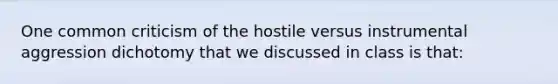 One common criticism of the hostile versus instrumental aggression dichotomy that we discussed in class is that: